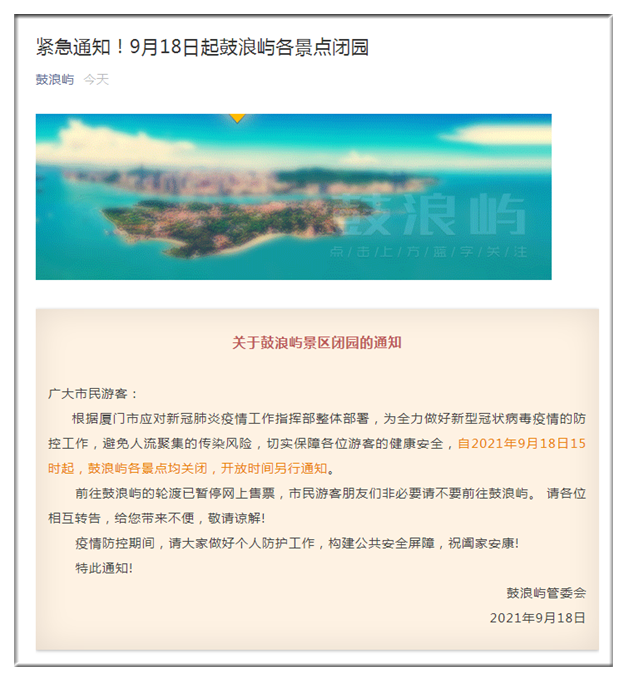 紧急通知！9月18日起鼓浪屿各景点闭园

鼓浪屿 今天

鼓浪屿
点击上方蓝字关注

关于鼓浪屿景区闭园的通知

广大市民游客：

根据厦门市应对新冠肺炎疫情工作指挥部整体部署，为全力做好新型冠状病毒疫情的防控工作，避免人流聚集的传染风险，切实保障各位游客的健康安全，自2021年9月18日15时起，鼓浪屿各景点均关闭，开放时间另行通知。

前往鼓浪屿的轮渡已暂停网上售票，市民游客朋友们非必要请不要前往鼓浪屿。 请各位相互转告，给您带来不便，敬请谅解!

疫情防控期间，请大家做好个人防护工作，构建公共安全屏障，祝阖家安康!

特此通知!

鼓浪屿管委会

2021年9月18日